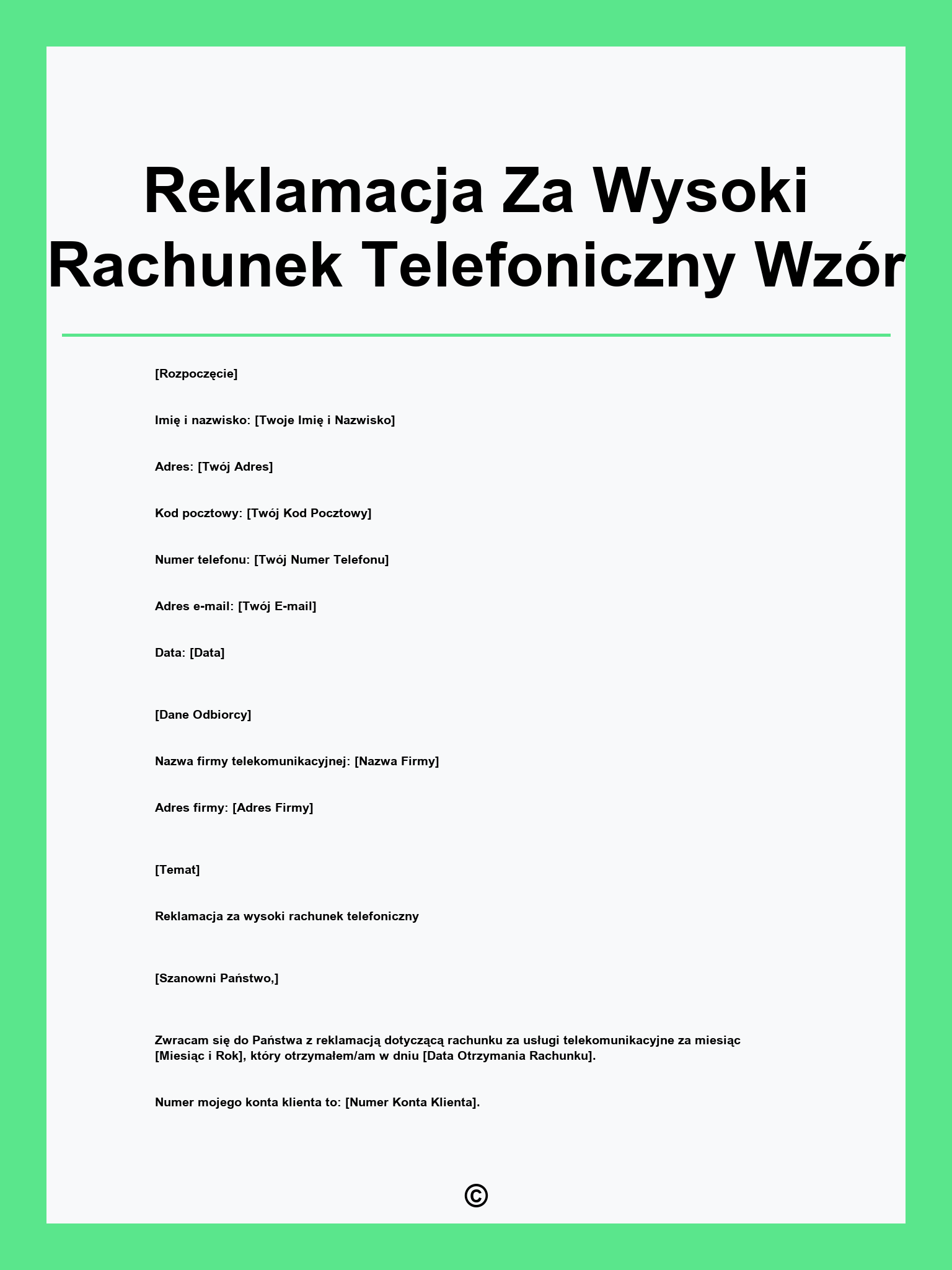 Reklamacja Za Wysoki Rachunek Telefoniczny Wzór

[Rozpoczęcie]

Imię i nazwisko: [Twoje Imię i Nazwisko]

Adres: [Twój Adres]

Kod pocztowy: [Twój Kod Pocztowy]

Numer telefonu: [Twój Numer Telefonu]

Adres e-mail: [Twój E-mail]

Data: [Data]

[Dane Odbiorcy]

Nazwa firmy telekomunikacyjnej: [Nazwa Firmy]

Adres firmy: [Adres Firmy]

[Temat]

Reklamacja za wysoki rachunek telefoniczny

[Szanowni Państwo,]

Zwracam się do Państwa z reklamacją dotyczącą rachunku za usługi telekomunikacyjne za miesiąc [Miesiąc i Rok], który otrzymałem/am w dniu [Data Otrzymania Rachunku].

Numer mojego konta klienta to: [Numer Konta Klienta].

©